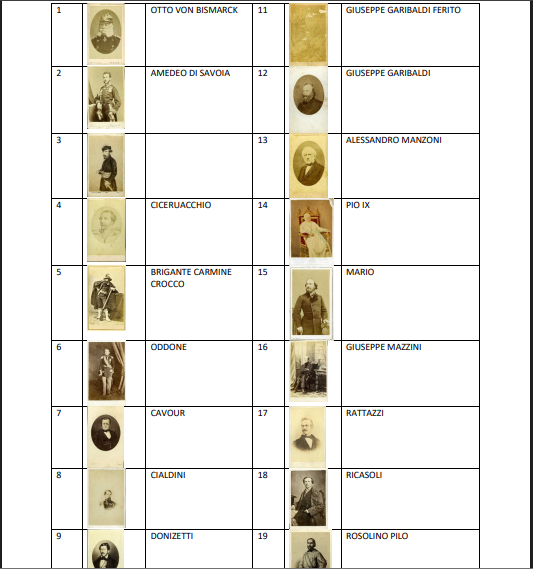 | 1 | | OTTO VON BISMARCK | 11 | | GIUSEPPE GARIBALDI FERITO |
|---|---|---|---|---|---|
| 2 | | AMEDEO DI SAVOIA | 12 | | GIUSEPPE GARIBALDI |
| 3 | | | 13 | | ALESSANDRO MANZONI |
| 4 | | CICERUACCHIO | 14 | | PIO IX |
| 5 | | BRIGANTE CARMINE CROCCO | 15 | | MARIO |
| 6 | | ODDONE | 16 | | GIUSEPPE MAZZINI |
| 7 | | CAVOUR | 17 | | RATTAZZI |
| 8 | | CIALDINI | 18 | | RICASOLI |
| 9 | | DONIZETTI | 19 | | ROSOLINO PILO |